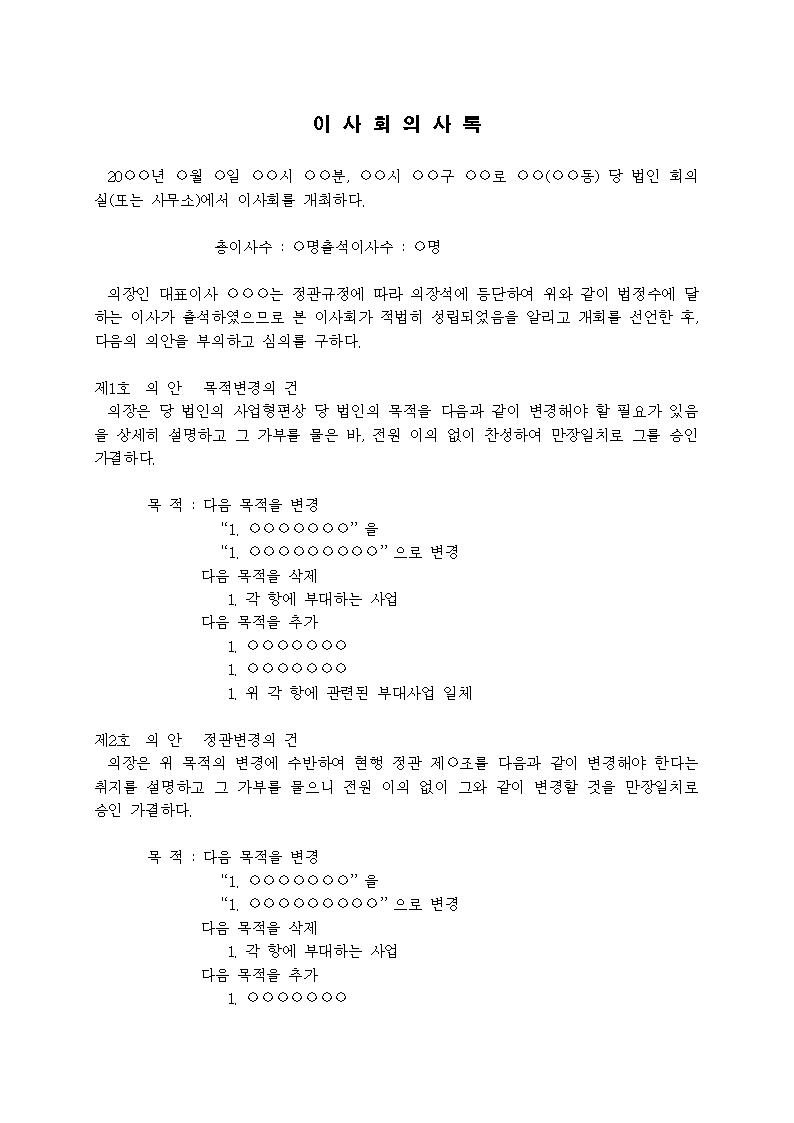 이 사 회 의 사 록

20○○년 ○월 ○일 ○○시 ○○분, ○○시 ○○구 ○○로 ○○(○○동) 당 법인 회의실(또는 사무소)에서 이사회를 개최하다.

총이사수 : ○명출석이사수 : ○명

의장인 대표이사 ○○○는 정관규정에 따라 의장석에 등단하여 위와 같이 법정수에 달하는 이사가 출석하였으므로 본 이사회가 적법히 성립되었음을 알리고 개회를 선언한 후, 다음의 의안을 부의하고 심의를 구하다.

제1호 의 안 목적변경의 건
의장은 당 법인의 사업형편상 당 법인의 목적을 다음과 같이 변경해야 할 필요가 있음을 상세히 설명하고 그 가부를 물은 바, 전원 이의 없이 찬성하여 만장일치로 그를 승인 가결하다.

목 적 : 다음 목적을 변경
"1. ○○○○○○○" 을
"1. ○○○○○○○○○" 으로 변경
다음 목적을 삭제
1. 각 항에 부대하는 사업
다음 목적을 추가
1. ○○○○○○○
1. ○○○○○○○
1. 위 각 항에 관련된 부대사업 일체

제2호 의 안 정관변경의 건
의장은 위 목적의 변경에 수반하여 현행 정관 제○조를 다음과 같이 변경해야 한다는 취지를 설명하고 그 가부를 물으니 전원 이의 없이 그와 같이 변경할 것을 만장일치로 승인 가결하다.

목 적 : 다음 목적을 변경
"1. ○○○○○○○" 을
"1. ○○○○○○○○○" 으로 변경
다음 목적을 삭제
1. 각 항에 부대하는 사업
다음 목적을 추가
1. ○○○○○○○